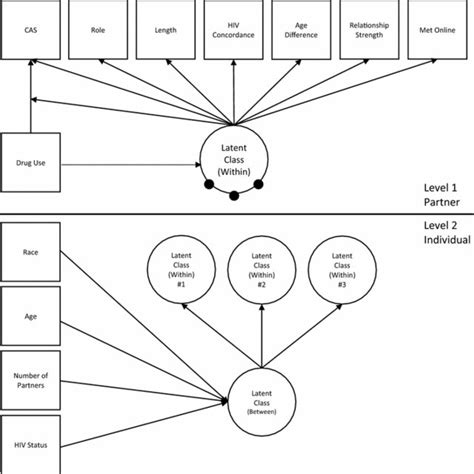 CAS

Role

Length

HIV Concordance

Age Difference

Relationship Strength

Met Online

Drug Use

Latent Class (Within)

Level 1 Partner

Level 2 Individual

Race

Age

Number of Partners

HIV Status

Latent Class (Within) #1

Latent Class (Within) #2

Latent Class (Within) #3

Latent Class (Between)